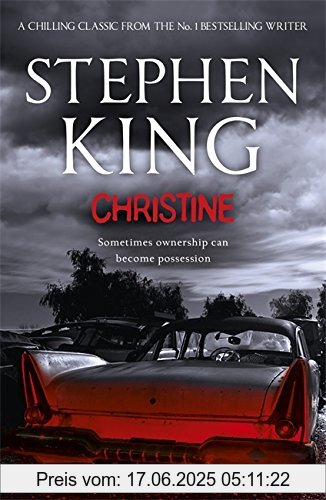 A CHILLING CLASSIC FROM THE No. 1 BESTSELLING WRITER

STEPHEN KING

CHRISTINE

Sometimes ownership can become possession

Preis vom: 17.06.2025 05:11:22